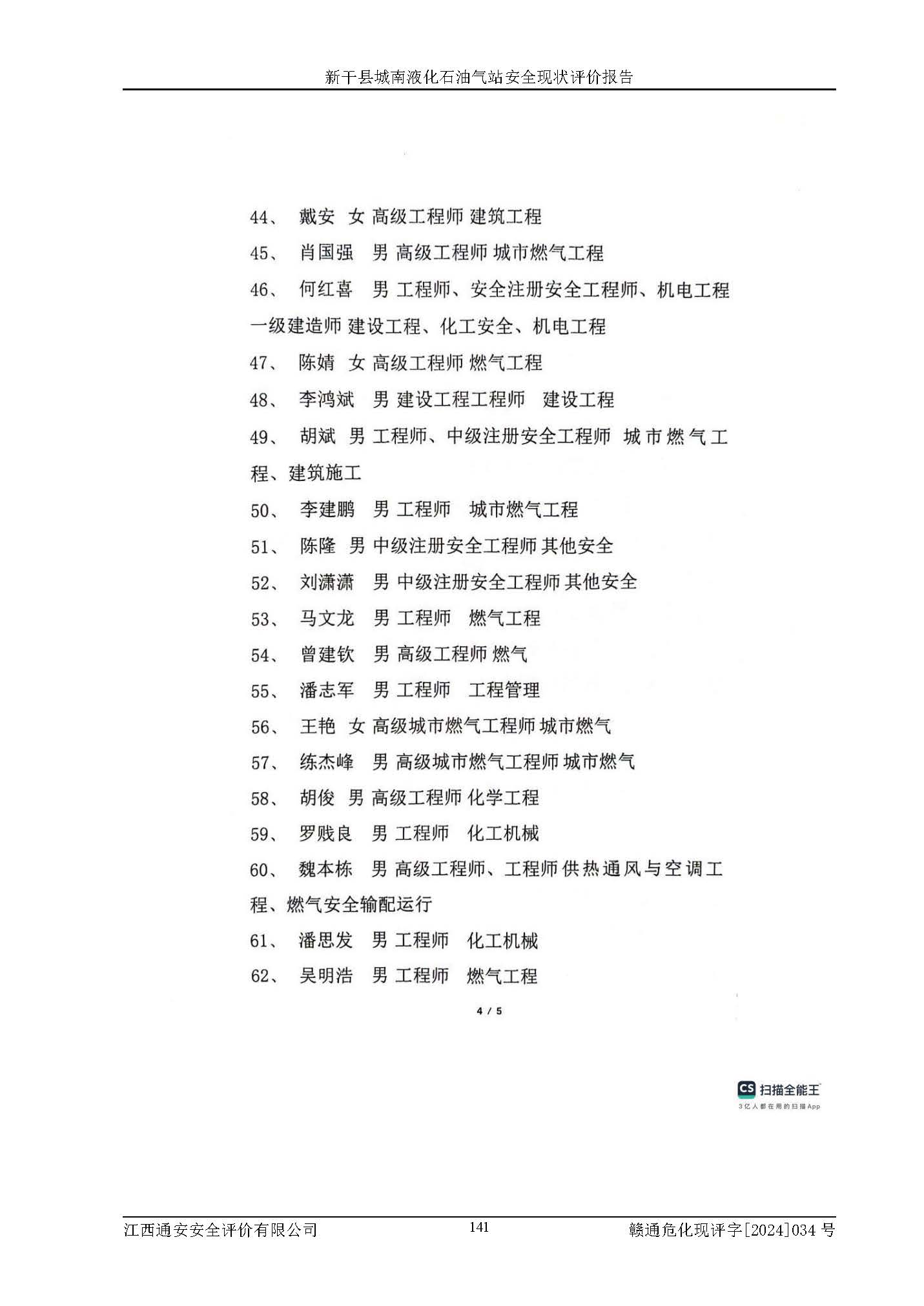 新干县城南液化石油气站安全现状评价报告

44、 戴安 女 高级工程师 建筑工程

45、 肖国强 男 高级工程师 城市燃气工程

46、 何红喜 男 工程师、安全注册安全工程师、机电工程一级建造师 建设工程、化工安全、机电工程

47、 陈婧 女 高级工程师 燃气工程

48、 李鸿斌 男 建设工程工程师 建设工程

49、 胡斌 男 工程师、中级注册安全工程师 城市燃气工程、建筑施工

50、 李建鹏 男 工程师 城市燃气工程

51、 陈隆 男 中级注册安全工程师 其他安全

52、 刘潇潇 男 中级注册安全工程师 其他安全

53、 马文龙 男 工程师 燃气工程

54、 曾建钦 男 高级工程师 燃气

55、 潘志军 男 工程师 工程管理

56、 王艳 女 高级城市燃气工程师 城市燃气

57、 练杰峰 男 高级城市燃气工程师 城市燃气

58、 胡俊 男 高级工程师 化学工程

59、 罗贱良 男 工程师 化工机械

60、 魏本栋 男 高级工程师、工程师 供热通风与空调工程、燃气安全输配运行

61、 潘思发 男 工程师 化工机械

62、 吴明浩 男 工程师 燃气工程

4 / 5

CS 扫描全能王
3亿人都在用的扫描App

江西通安安全评价有限公司 141 赣通危化现评字[2024]034 号